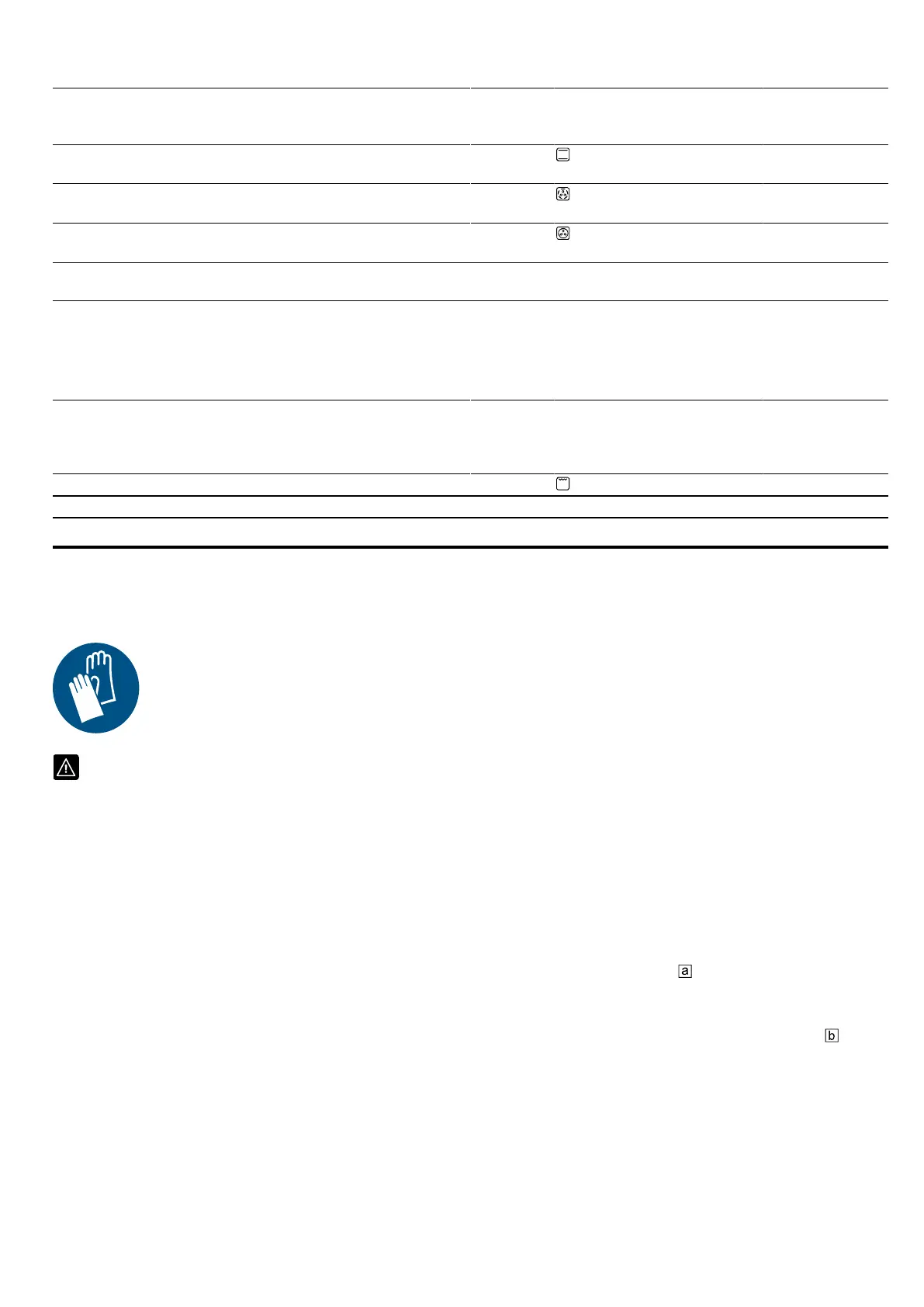 a

b